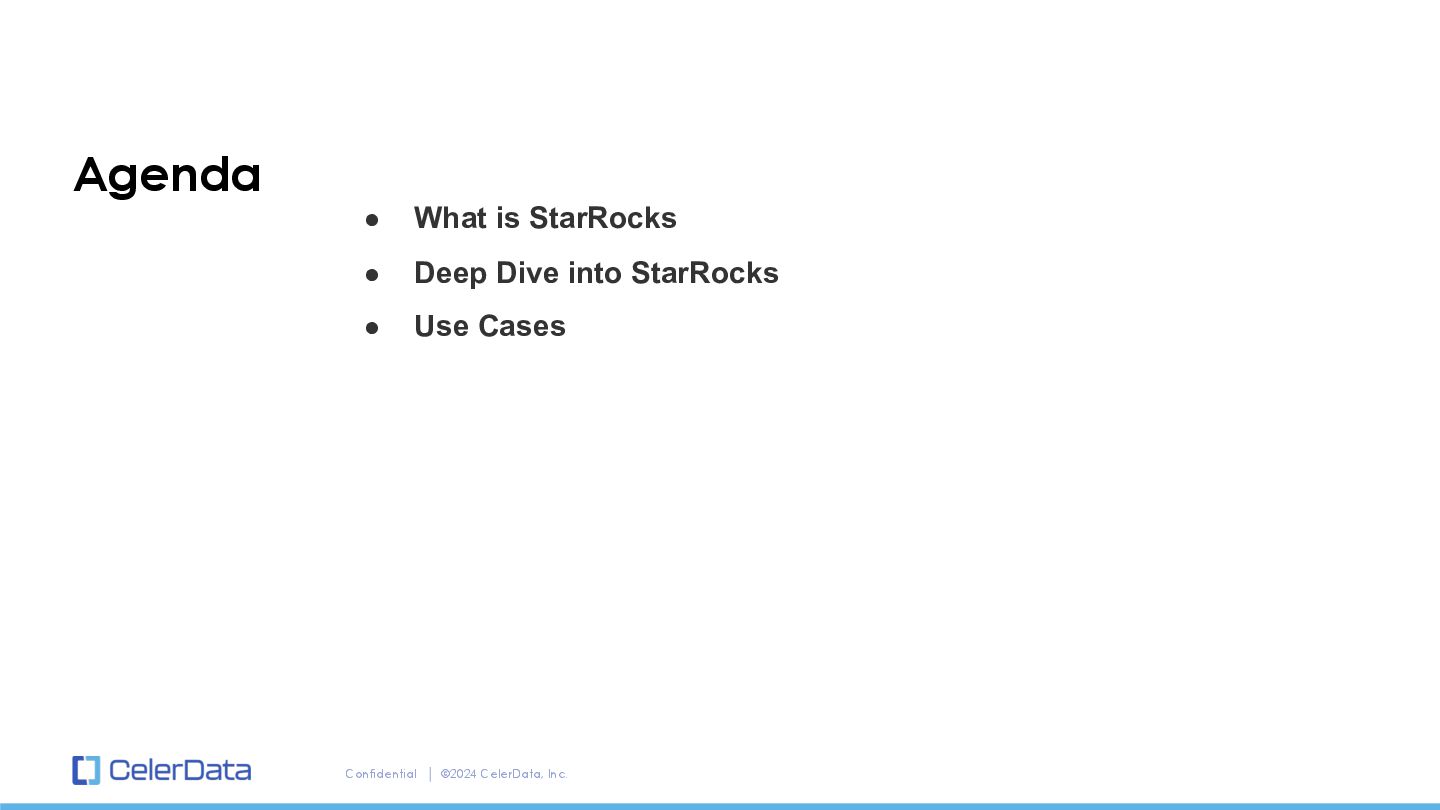 Agenda

• What is StarRocks
• Deep Dive into StarRocks
• Use Cases

CelerData

Confidential | ©2024 CelerData, Inc.